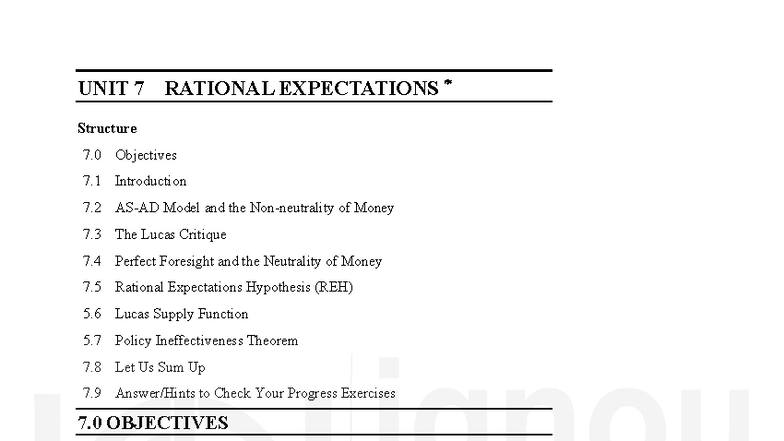 UNIT 7 RATIONAL EXPECTATIONS *

Structure

7.0 Objectives

7.1 Introduction

7.2 AS-AD Model and the Non-neutrality of Money

7.3 The Lucas Critique

7.4 Perfect Foresight and the Neutrality of Money

7.5 Rational Expectations Hypothesis (REH)

5.6 Lucas Supply Function

5.7 Policy Ineffectiveness Theorem

7.8 Let Us Sum Up

7.9 Answer/Hints to Check Your Progress Exercises

7.0 OBJECTIVES